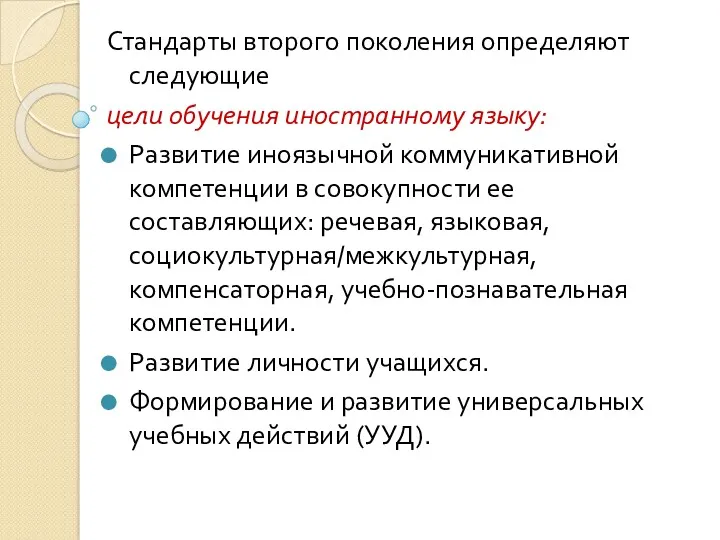 Стандарты второго поколения определяют следующие

цели обучения иностранному языку:

Развитие иноязычной коммуникативной компетенции в совокупности ее составляющих: речевая, языковая, социокультурная/межкультурная, компенсаторная, учебно-познавательная компетенции.

Развитие личности учащихся.

Формирование и развитие универсальных учебных действий (УУД).